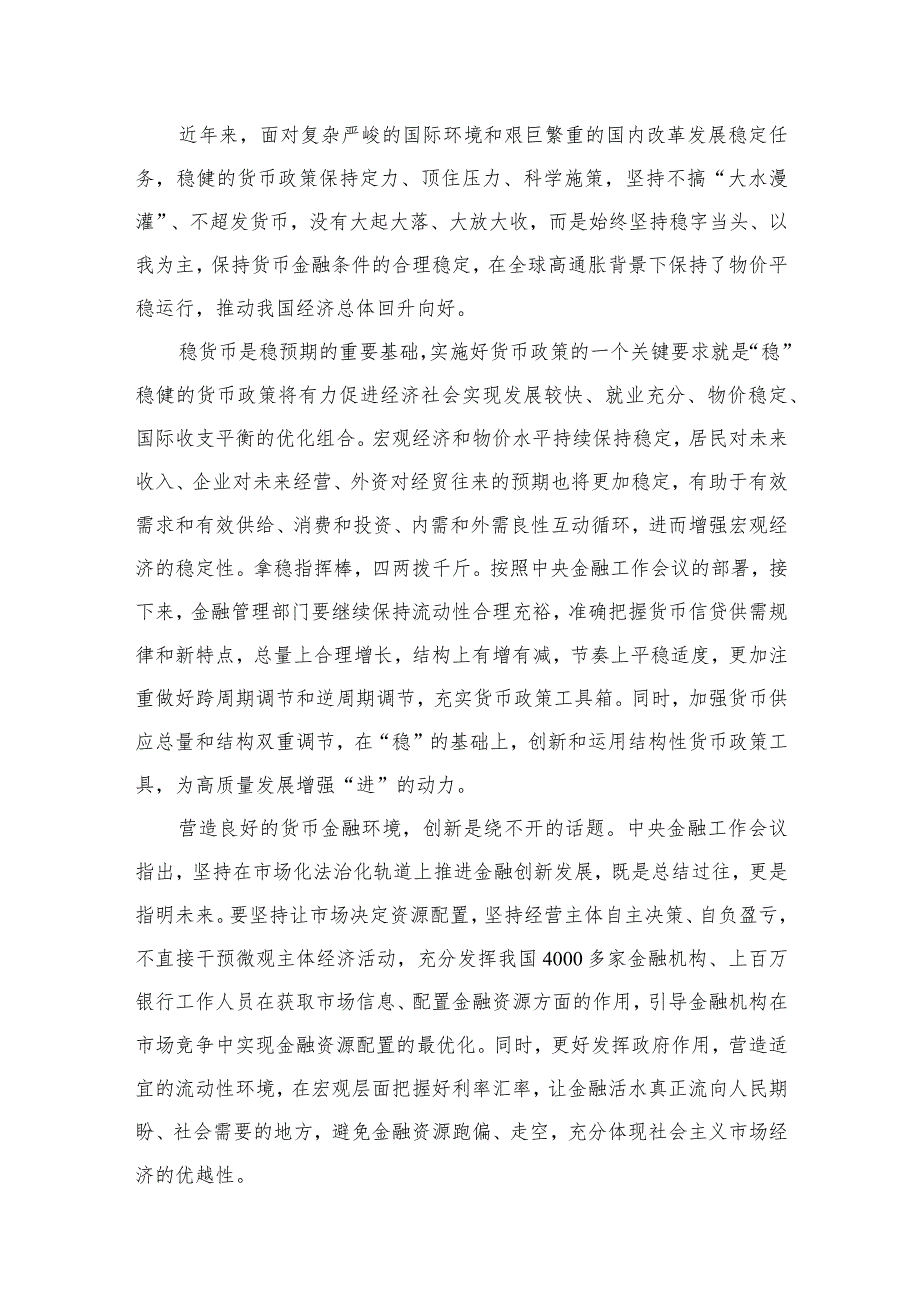 近年来，面对复杂严峻的国际环境和艰巨繁重的国内改革发展稳定任务，稳健的货币政策保持定力、顶住压力、科学施策，坚持不搞“大水漫灌”、不超发货币，没有大起大落、大放大收，而是始终坚持稳字当头、以我为主，保持货币金融条件的合理稳定，在全球高通胀背景下保持了物价平稳运行，推动我国经济总体回升向好。

稳货币是稳预期的重要基础，实施好货币政策的一个关键要求就是“稳”稳健的货币政策将有力促进经济社会实现发展较快、就业充分、物价稳定、国际收支平衡的优化组合。宏观经济和物价水平持续保持稳定，居民对未来收入、企业对未来经营、外资对经贸往来的预期也将更加稳定，有助于有效需求和有效供给、消费和投资、内需和外需良性互动循环，进而增强宏观经济的稳定性。拿稳指挥棒，四两拨千斤。按照中央金融工作会议的部署，接下来，金融管理部门要继续保持流动性合理充裕，准确把握货币信贷供需规律和新特点，总量上合理增长，结构上有增有减，节奏上平稳适度，更加注重做好跨周期调节和逆周期调节，充实货币政策工具箱。同时，加强货币供应总量和结构双重调节，在“稳”的基础上，创新和运用结构性货币政策工具，为高质量发展增强“进”的动力。

营造良好的货币金融环境，创新是绕不开的话题。中央金融工作会议指出，坚持在市场化法治化轨道上推进金融创新发展，既是总结过往，更是指明未来。要坚持让市场决定资源配置，坚持经营主体自主决策、自负盈亏，不直接干预微观主体经济活动，充分发挥我国4000多家金融机构、上百万银行工作人员在获取市场信息、配置金融资源方面的作用，引导金融机构在市场竞争中实现金融资源配置的最优化。同时，更好发挥政府作用，营造适宜的流动性环境，在宏观层面把握好利率汇率，让金融活水真正流向人民期盼、社会需要的地方，避免金融资源跑偏、走空，充分体现社会主义市场经济的优越性。